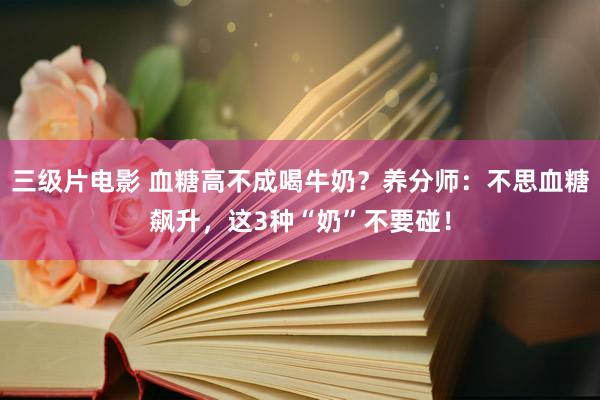 三级片电影 血糖高不成喝牛奶？养分师：不思血糖飙升，这3种“奶”不要碰！